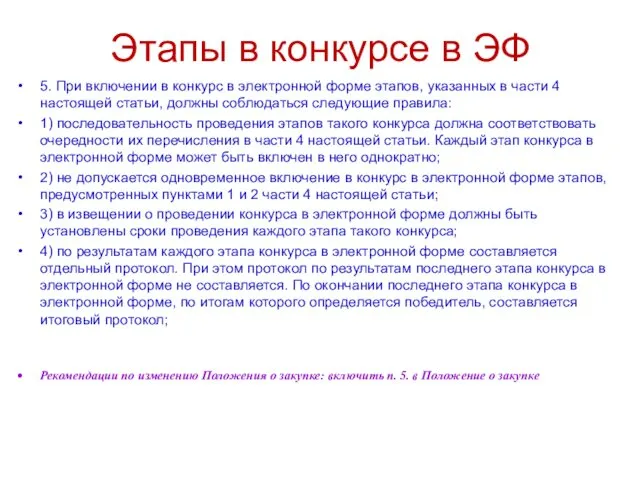 Этапы в конкурсе в ЭФ

• 5. При включении в конкурс в электронной форме этапов, указанных в части 4 настоящей статьи, должны соблюдаться следующие правила:

• 1) последовательность проведения этапов такого конкурса должна соответствовать очередности их перечисления в части 4 настоящей статьи. Каждый этап конкурса в электронной форме может быть включен в него однократно;

• 2) не допускается одновременное включение в конкурс в электронной форме этапов, предусмотренных пунктами 1 и 2 части 4 настоящей статьи;

• 3) в извещении о проведении конкурса в электронной форме должны быть установлены сроки проведения каждого этапа такого конкурса;

• 4) по результатам каждого этапа конкурса в электронной форме составляется отдельный протокол. При этом протокол по результатам последнего этапа конкурса в электронной форме не составляется. По окончании последнего этапа конкурса в электронной форме, по итогам которого определяется победитель, составляется итоговый протокол;

• Рекомендации по изменению Положения о закупке: включить п. 5. в Положение о закупке